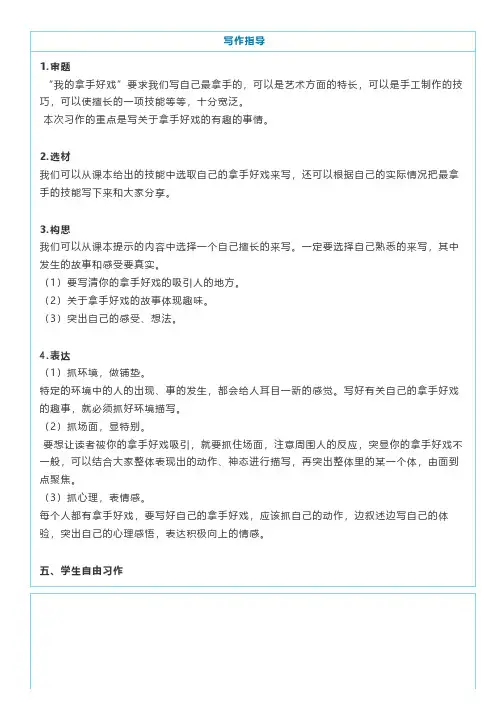 写作指导

1.审题

“我的拿手好戏”要求我们写自己最拿手的，可以是艺术方面的特长，可以是手工制作的技巧，可以使擅长的一项技能等等，十分宽泛。

本次习作的重点是写关于拿手好戏的有趣的事情。

2.选材

我们可以从课本给出的技能中选取自己的拿手好戏来写，还可以根据自己的实际情况把最拿手的技能写下来和大家分享。

3.构思

我们可以从课本提示的内容中选择一个自己擅长的来写。一定要选择自己熟悉的来写，其中发生的故事和感受要真实。

（1）要写清你的拿手好戏的吸引人的地方。

（2）关于拿手好戏的故事体现趣味。

（3）突出自己的感受、想法。

4.表达

（1）抓环境，做铺垫。

特定的环境中的人的出现、事的发生，都会给人耳目一新的感觉。写好有关自己的拿手好戏的趣事，就必须抓好环境描写。

（2）抓场面，显特别。

要想让读者被你的拿手好戏吸引，就要抓住场面，注意周围人的反应，突显你的拿手好戏不一般，可以结合大家整体表现出的动作、神态进行描写，再突出整体里的某一个体，由面到点聚焦。

（3）抓心理，表情感。

每个人都有拿手好戏，要写好自己的拿手好戏，应该抓自己的动作，边叙述边写自己的体验，突出自己的心理感悟，表达积极向上的情感。

五、学生自由习作